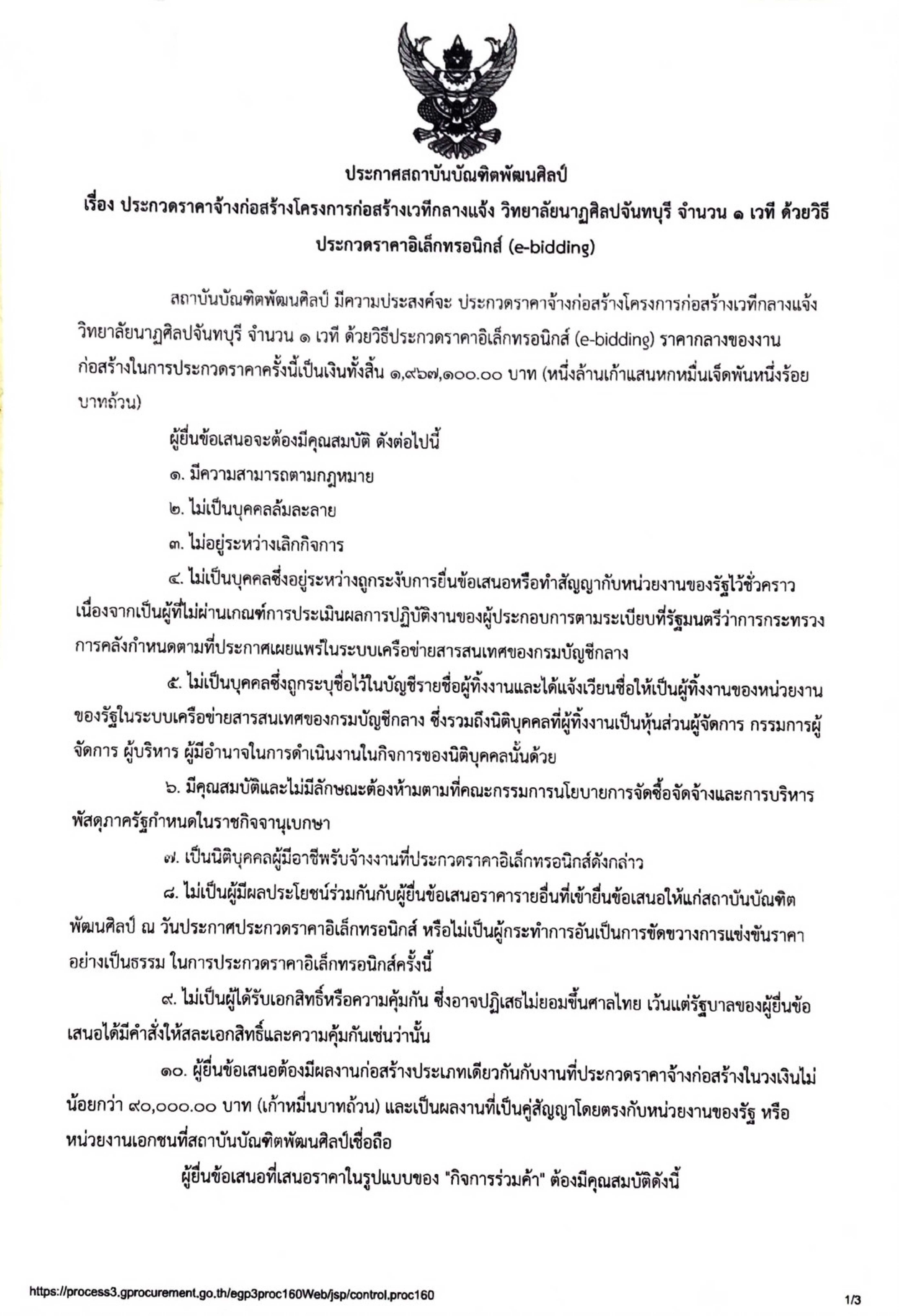 ประกาศสถาบันบัณฑิตพัฒนศิลป์

เรื่อง ประกวดราคาจ้างก่อสร้างโครงการก่อสร้างเวทีกลางแจ้ง วิทยาลัยนาฏศิลปจันทบุรี จำนวน ๑ เวที ด้วยวิธีประกวดราคาอิเล็กทรอนิกส์ (e-bidding)

สถาบันบัณฑิตพัฒนศิลป์ มีความประสงค์จะ ประกวดราคาจ้างก่อสร้างโครงการก่อสร้างเวทีกลางแจ้ง วิทยาลัยนาฏศิลปจันทบุรี จำนวน ๑ เวที ด้วยวิธีประกวดราคาอิเล็กทรอนิกส์ (e-bidding) ราคากลางของงานก่อสร้างในการประกวดราคาครั้งนี้เป็นเงินทั้งสิ้น ๑,๙๖๗,๑๐๐.๐๐ บาท (หนึ่งล้านเก้าแสนหกหมื่นเจ็ดพันหนึ่งร้อยบาทถ้วน)

ผู้ยื่นข้อเสนอจะต้องมีคุณสมบัติ ดังต่อไปนี้

๑. มีความสามารถตามกฎหมาย

๒. ไม่เป็นบุคคลล้มละลาย

๓. ไม่อยู่ระหว่างเลิกกิจการ

๔. ไม่เป็นบุคคลซึ่งอยู่ระหว่างถูกระงับการยื่นข้อเสนอหรือทำสัญญากับหน่วยงานของรัฐไว้ชั่วคราว เนื่องจากเป็นผู้ที่ไม่ผ่านเกณฑ์การประเมินผลการปฏิบัติงานของผู้ประกอบการตามระเบียบที่รัฐมนตรีว่าการกระทรวงการคลังกำหนดตามที่ประกาศเผยแพร่ในระบบเครือข่ายสารสนเทศของกรมบัญชีกลาง

๕. ไม่เป็นบุคคลซึ่งถูกระบุชื่อไว้ในบัญชีรายชื่อผู้ทิ้งงานและได้แจ้งเวียนชื่อให้เป็นผู้ทิ้งงานของหน่วยงานของรัฐในระบบเครือข่ายสารสนเทศของกรมบัญชีกลาง ซึ่งรวมถึงนิติบุคคลที่ผู้ทิ้งงานเป็นหุ้นส่วนผู้จัดการ กรรมการผู้จัดการ ผู้บริหาร ผู้มีอำนาจในการดำเนินงานในกิจการของนิติบุคคลนั้นด้วย

๖. มีคุณสมบัติและไม่มีลักษณะต้องห้ามตามที่คณะกรรมการนโยบายการจัดซื้อจัดจ้างและการบริหารพัสดุภาครัฐกำหนดในราชกิจจานุเบกษา

๗. เป็นนิติบุคคลผู้มีอาชีพรับจ้างงานที่ประกวดราคาอิเล็กทรอนิกส์ดังกล่าว

๘. ไม่เป็นผู้มีผลประโยชน์ร่วมกันกับผู้ยื่นข้อเสนอราคารายอื่นที่เข้ายื่นข้อเสนอให้แก่สถาบันบัณฑิตพัฒนศิลป์ ณ วันประกาศประกวดราคาอิเล็กทรอนิกส์ หรือไม่เป็นผู้กระทำการอันเป็นการขัดขวางการแข่งขันราคาอย่างเป็นธรรม ในการประกวดราคาอิเล็กทรอนิกส์ครั้งนี้

๙. ไม่เป็นผู้ได้รับเอกสิทธิ์หรือความคุ้มกัน ซึ่งอาจปฏิเสธไม่ยอมขึ้นศาลไทย เว้นแต่รัฐบาลของผู้ยื่นข้อเสนอได้มีคำสั่งให้สละเอกสิทธิ์และความคุ้มกันเช่นว่านั้น

๑๐. ผู้ยื่นข้อเสนอต้องมีผลงานก่อสร้างประเภทเดียวกันกับงานที่ประกวดราคาจ้างก่อสร้างในวงเงินไม่น้อยกว่า ๙๐,๐๐๐.๐๐ บาท (เก้าหมื่นบาทถ้วน) และเป็นผลงานที่เป็นคู่สัญญาโดยตรงกับหน่วยงานของรัฐ หรือหน่วยงานเอกชนที่สถาบันบัณฑิตพัฒนศิลป์เชื่อถือ

ผู้ยื่นข้อเสนอที่เสนอราคาในรูปแบบของ "กิจการร่วมค้า" ต้องมีคุณสมบัติดังนี้

https://process3.gprocurement.go.th/egp3proc160Web/jsp/control.proc160

1/3